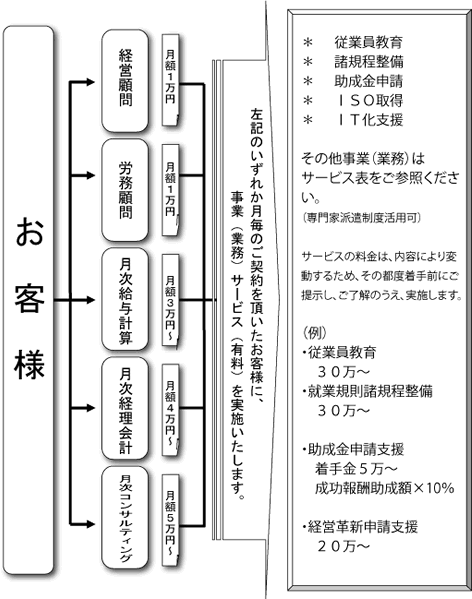 お客様

経営顧問
月額1万円

労務顧問
月額1万円

月次給与計算
月額3万円～

月次経理会計
月額4万円～

月次コンサルティング
月額5万円～

左記のいずれか月毎のご契約を頂いたお客様に、事業（業務）サービス（有料）を実施いたします。

＊　従業員教育
＊　諸規程整備
＊　助成金申請
＊　ＩＳＯ取得
＊　ＩＴ化支援

その他事業（業務）は
サービス表をご参照ください。
（専門家派遣制度活用可）

サービスの料金は、内容により変動するため、その都度着手前にご提示し、ご了解のうえ、実施します。

（例）
・従業員教育
　３０万～
・就業規則諸規程整備
　３０万～

・助成金申請支援
　着手金５万～
　成功報酬助成額×10%

・経営革新申請支援
　２０万～